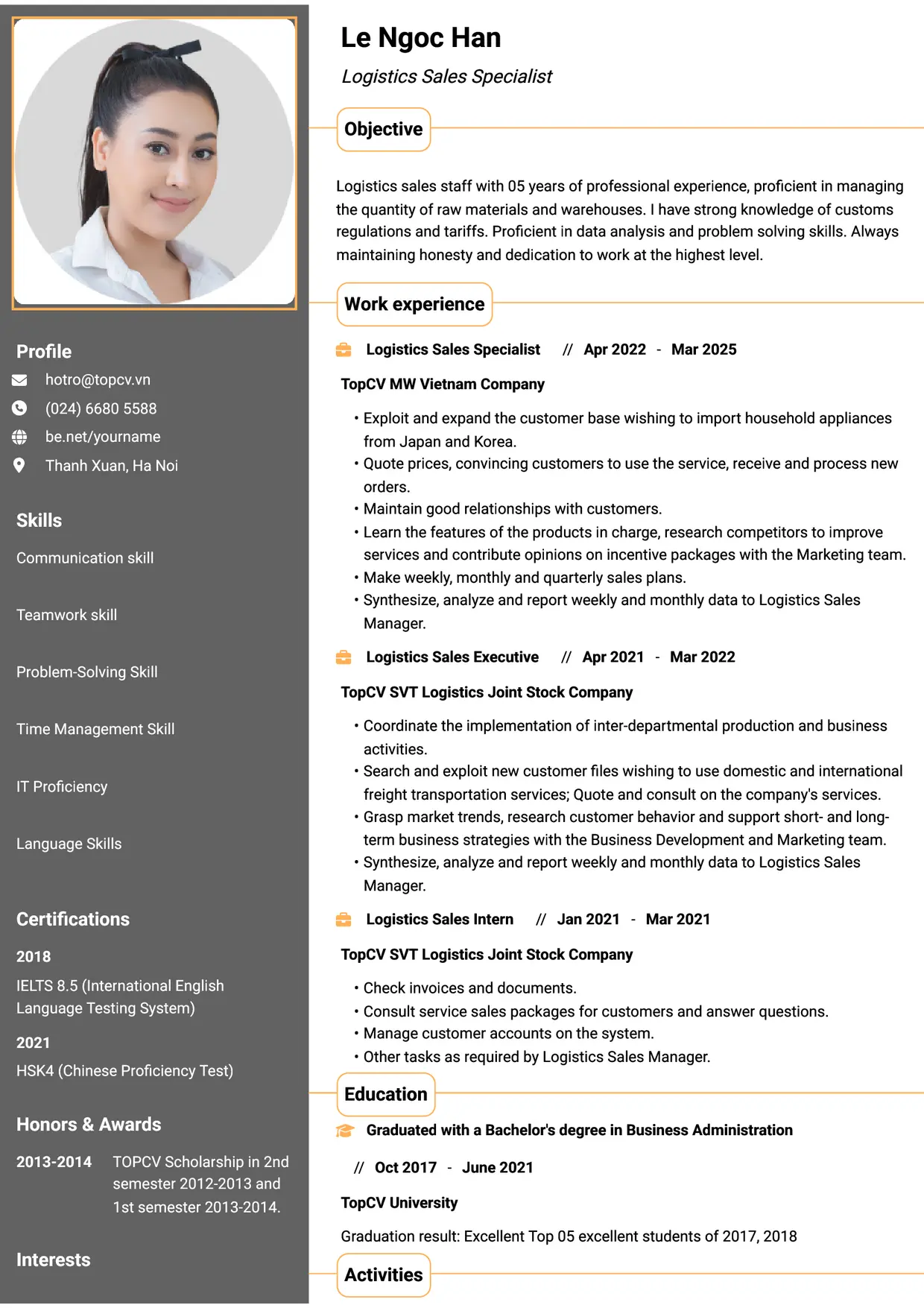 Profile

hotro@topcv.vn

(024) 6680 5588

be.net/yourname

Thanh Xuan, Ha Noi

Skills

Communication skill

Teamwork skill

Problem-Solving Skill

Time Management Skill

IT Proficiency

Language Skills

Certifications

2018

IELTS 8.5 (International English Language Testing System)

2021

HSK4 (Chinese Proficiency Test)

Honors & Awards

2013-2014 TOPCV Scholarship in 2nd semester 2012-2013 and 1st semester 2013-2014.

Interests

Le Ngoc Han

Logistics Sales Specialist

Objective

Logistics sales staff with 05 years of professional experience, proficient in managing the quantity of raw materials and warehouses. I have strong knowledge of customs regulations and tariffs. Proficient in data analysis and problem solving skills. Always maintaining honesty and dedication to work at the highest level.

Work experience

Logistics Sales Specialist // Apr 2022 - Mar 2025

TopCV MW Vietnam Company

• Exploit and expand the customer base wishing to import household appliances from Japan and Korea.
• Quote prices, convincing customers to use the service, receive and process new orders.
• Maintain good relationships with customers.
• Learn the features of the products in charge, research competitors to improve services and contribute opinions on incentive packages with the Marketing team.
• Make weekly, monthly and quarterly sales plans.
• Synthesize, analyze and report weekly and monthly data to Logistics Sales Manager.

Logistics Sales Executive // Apr 2021 - Mar 2022

TopCV SVT Logistics Joint Stock Company

• Coordinate the implementation of inter-departmental production and business activities.
• Search and exploit new customer files wishing to use domestic and international freight transportation services; Quote and consult on the company's services.
• Grasp market trends, research customer behavior and support short- and long-term business strategies with the Business Development and Marketing team.
• Synthesize, analyze and report weekly and monthly data to Logistics Sales Manager.

Logistics Sales Intern // Jan 2021 - Mar 2021

TopCV SVT Logistics Joint Stock Company

• Check invoices and documents.
• Consult service sales packages for customers and answer questions.
• Manage customer accounts on the system.
• Other tasks as required by Logistics Sales Manager.

Education

Graduated with a Bachelor's degree in Business Administration

// Oct 2017 - June 2021

TopCV University

Graduation result: Excellent Top 05 excellent students of 2017, 2018

Activities